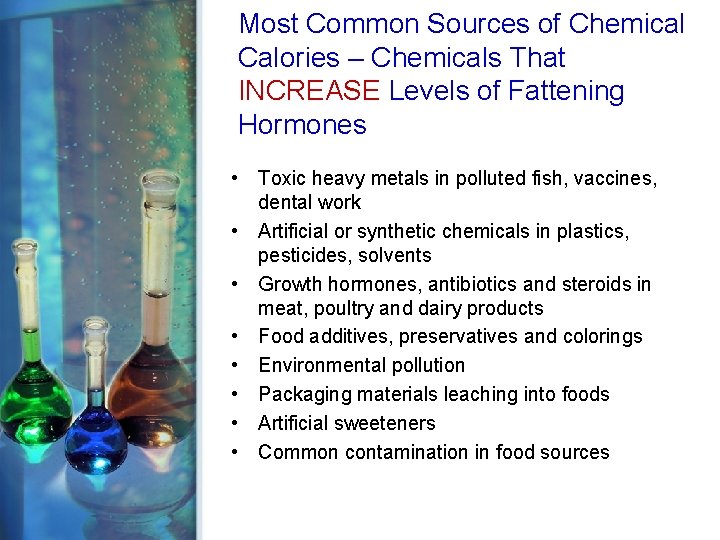 Most Common Sources of Chemical Calories – Chemicals That INCREASE Levels of Fattening Hormones

• Toxic heavy metals in polluted fish, vaccines, dental work
• Artificial or synthetic chemicals in plastics, pesticides, solvents
• Growth hormones, antibiotics and steroids in meat, poultry and dairy products
• Food additives, preservatives and colorings
• Environmental pollution
• Packaging materials leaching into foods
• Artificial sweeteners
• Common contamination in food sources